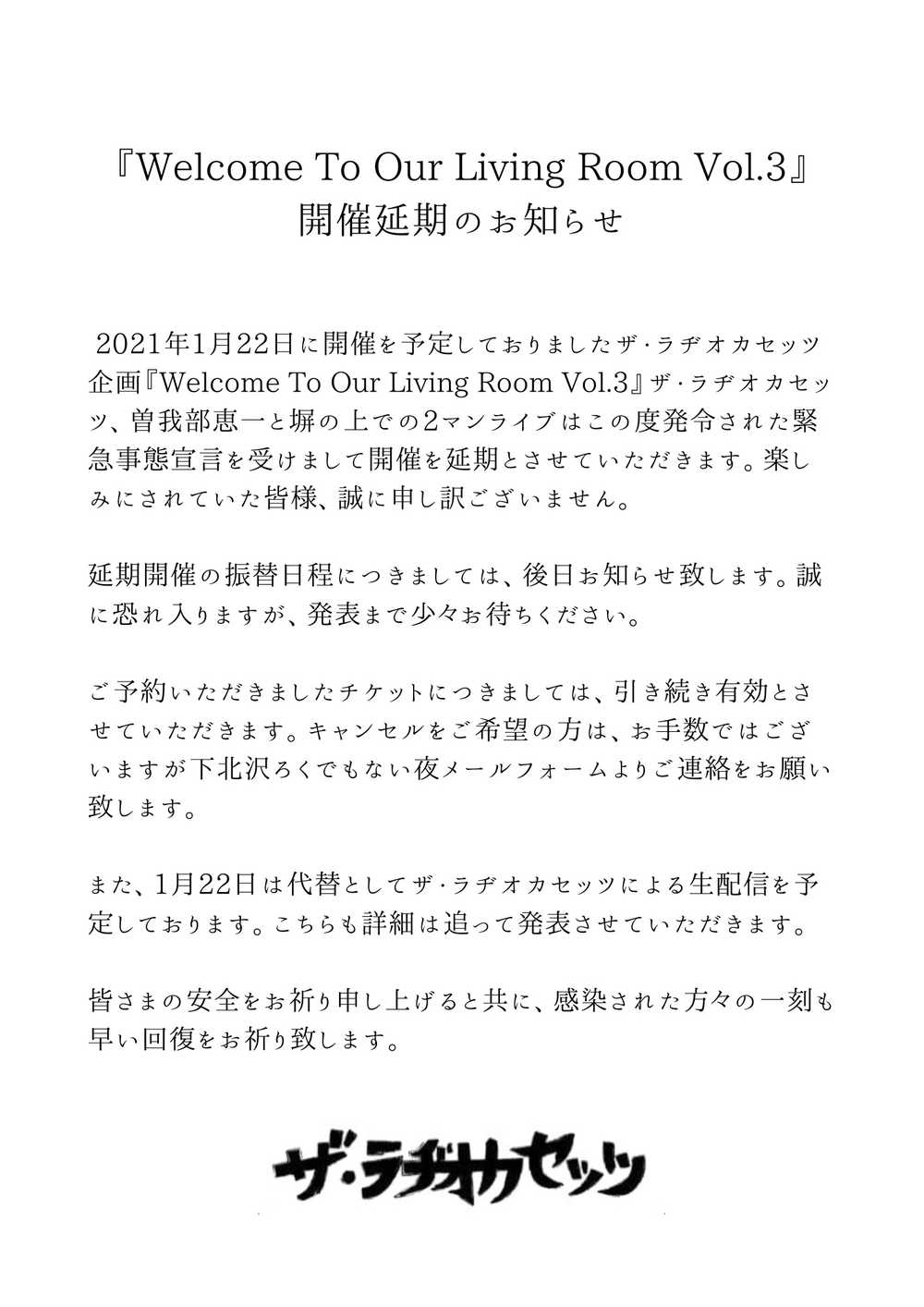 『Welcome To Our Living Room Vol.3』
開催延期のお知らせ

2021年1月22日に開催を予定しておりましたザ・ラヂオカセッツ企画『Welcome To Our Living Room Vol.3』ザ・ラヂオカセッツ、曽我部恵一と塀の上での2マンライブはこの度発令された緊急事態宣言を受けまして開催を延期とさせていただきます。楽しみにされていた皆様、誠に申し訳ございません。

延期開催の振替日程につきましては、後日お知らせ致します。誠に恐れ入りますが、発表まで少々お待ちください。

ご予約いただきましたチケットにつきましては、引き続き有効とさせていただきます。キャンセルをご希望の方は、お手数ではございますが下北沢ろくでもない夜メールフォームよりご連絡をお願い致します。

また、1月22日は代替としてザ・ラヂオカセッツによる生配信を予定しております。こちらも詳細は追って発表させていただきます。

皆さまの安全をお祈り申し上げると共に、感染された方々の一刻も早い回復をお祈り致します。

ザ・ラヂオカセッツ